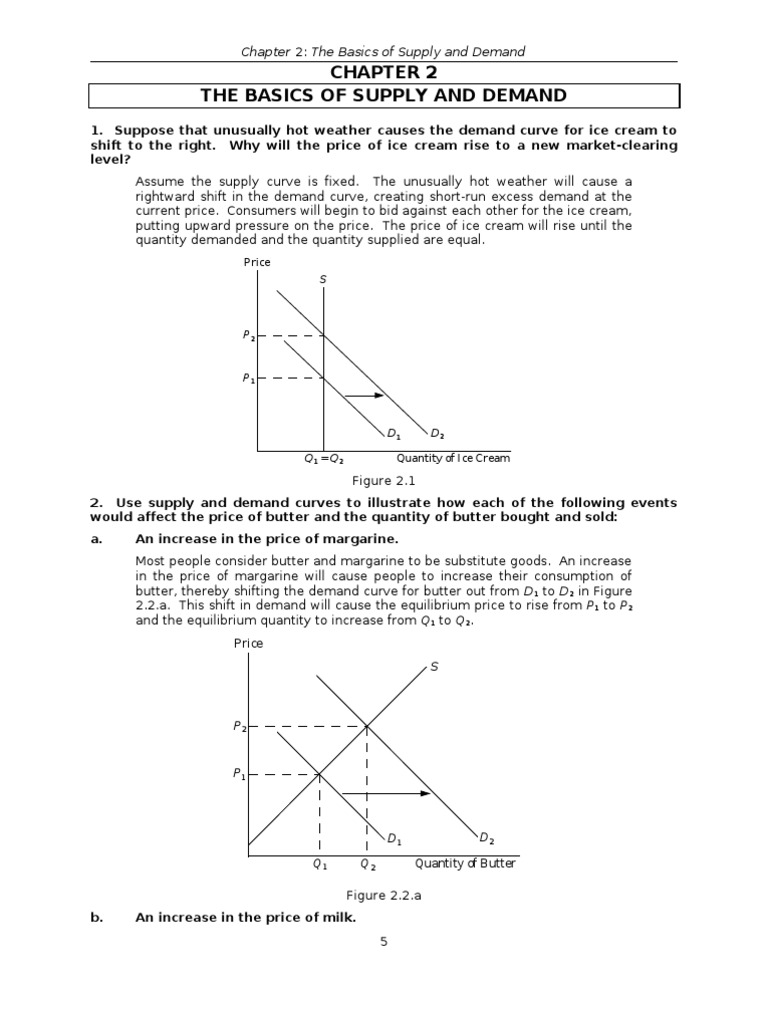 Chapter 2: The Basics of Supply and Demand

CHAPTER 2

THE BASICS OF SUPPLY AND DEMAND

1. Suppose that unusually hot weather causes the demand curve for ice cream to shift to the right. Why will the price of ice cream rise to a new market-clearing level?

Assume the supply curve is fixed. The unusually hot weather will cause a rightward shift in the demand curve, creating short-run excess demand at the current price. Consumers will begin to bid against each other for the ice cream, putting upward pressure on the price. The price of ice cream will rise until the quantity demanded and the quantity supplied are equal.

Price

S

$P_2$

$P_1$

$D_1$

$D_2$

$Q_1 = Q_2$

Quantity of Ice Cream

Figure 2.1

2. Use supply and demand curves to illustrate how each of the following events would affect the price of butter and the quantity of butter bought and sold:

a. An increase in the price of margarine.

Most people consider butter and margarine to be substitute goods. An increase in the price of margarine will cause people to increase their consumption of butter, thereby shifting the demand curve for butter out from $D_1$ to $D_2$ in Figure 2.2.a. This shift in demand will cause the equilibrium price to rise from $P_1$ to $P_2$ and the equilibrium quantity to increase from $Q_1$ to $Q_2$.

Price

S

$P_2$

$P_1$

$D_1$

$D_2$

$Q_1$

$Q_2$

Quantity of Butter

Figure 2.2.a

b. An increase in the price of milk.

5